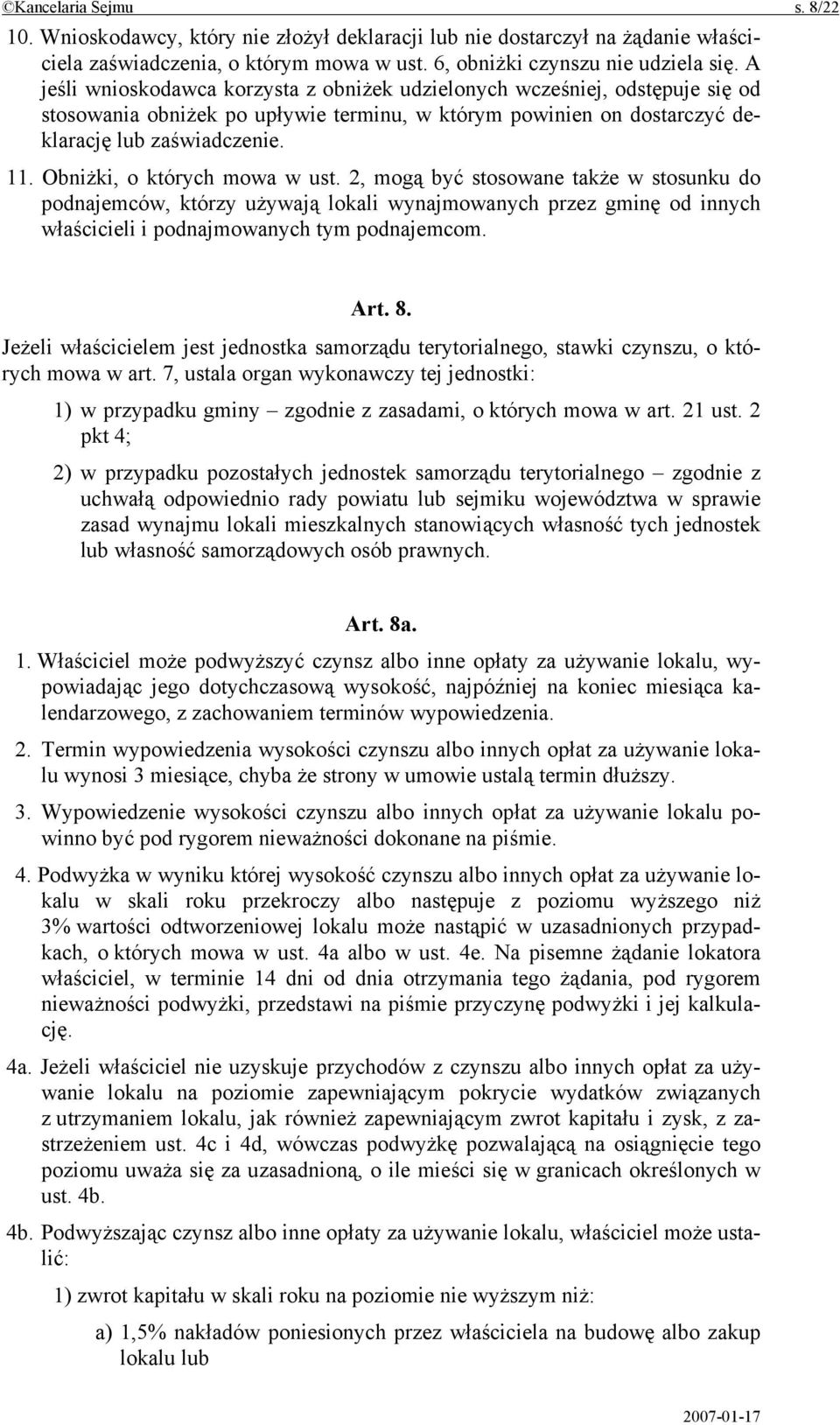 ©Kancelaria Sejmu s. 8/22

10. Wnioskodawcy, który nie złożył deklaracji lub nie dostarczył na żądanie właściciela zaświadczenia, o którym mowa w ust. 6, obniżki czynszu nie udziela się. A jeśli wnioskodawca korzysta z obniżek udzielonych wcześniej, odstępuje się od stosowania obniżek po upływie terminu, w którym powinien on dostarczyć deklarację lub zaświadczenie.

11. Obniżki, o których mowa w ust. 2, mogą być stosowane także w stosunku do podnajemców, którzy używają lokali wynajmowanych przez gminę od innych właścicieli i podnajmowanych tym podnajemcom.

Art. 8.

Jeżeli właścicielem jest jednostka samorządu terytorialnego, stawki czynszu, o których mowa w art. 7, ustala organ wykonawczy tej jednostki:

1) w przypadku gminy – zgodnie z zasadami, o których mowa w art. 21 ust. 2 pkt 4;

2) w przypadku pozostałych jednostek samorządu terytorialnego – zgodnie z uchwałą odpowiednio rady powiatu lub sejmiku województwa w sprawie zasad wynajmu lokali mieszkalnych stanowiących własność tych jednostek lub własność samorządowych osób prawnych.

Art. 8a.

1. Właściciel może podwyższyć czynsz albo inne opłaty za używanie lokalu, wypowiadając jego dotychczasową wysokość, najpóźniej na koniec miesiąca kalendarzowego, z zachowaniem terminów wypowiedzenia.

2. Termin wypowiedzenia wysokości czynszu albo innych opłat za używanie lokalu wynosi 3 miesiące, chyba że strony w umowie ustalą termin dłuższy.

3. Wypowiedzenie wysokości czynszu albo innych opłat za używanie lokalu powinno być pod rygorem nieważności dokonane na piśmie.

4. Podwyżka w wyniku której wysokość czynszu albo innych opłat za używanie lokalu w skali roku przekroczy albo następuje z poziomu wyższego niż 3% wartości odtworzeniowej lokalu może nastąpić w uzasadnionych przypadkach, o których mowa w ust. 4a albo w ust. 4e. Na pisemne żądanie lokatora właściciel, w terminie 14 dni od dnia otrzymania tego żądania, pod rygorem nieważności podwyżki, przedstawi na piśmie przyczynę podwyżki i jej kalkulację.

4a. Jeżeli właściciel nie uzyskuje przychodów z czynszu albo innych opłat za używanie lokalu na poziomie zapewniającym pokrycie wydatków związanych z utrzymaniem lokalu, jak również zapewniającym zwrot kapitału i zysk, z zastrzeżeniem ust. 4c i 4d, wówczas podwyżkę pozwalającą na osiągnięcie tego poziomu uważa się za uzasadnioną, o ile mieści się w granicach określonych w ust. 4b.

4b. Podwyższając czynsz albo inne opłaty za używanie lokalu, właściciel może ustalić:

1) zwrot kapitału w skali roku na poziomie nie wyższym niż:

a) 1,5% nakładów poniesionych przez właściciela na budowę albo zakup lokalu lub

2007-01-17